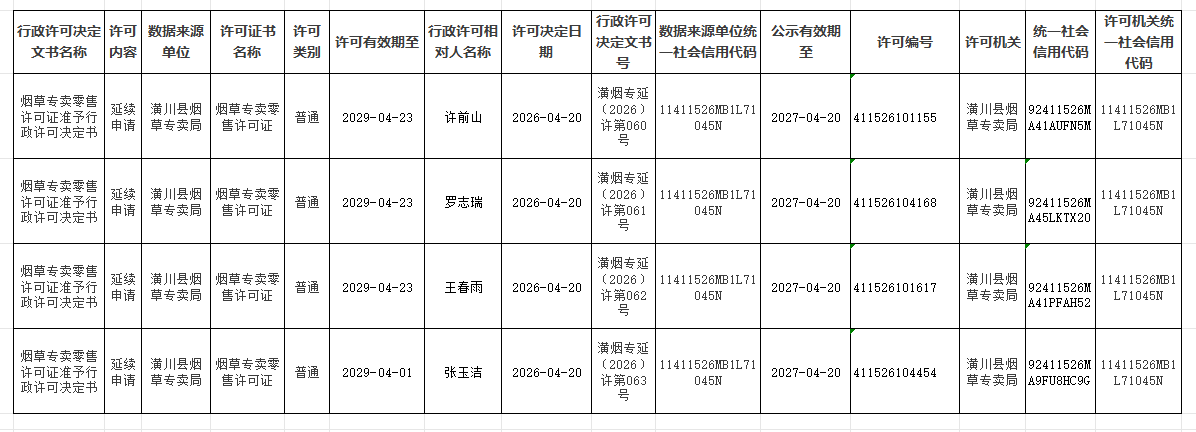 | 行政许可决定文书名称 | 许可内容 | 数据来源单位 | 许可证书名称 | 许可类别 | 许可有效期至 | 行政许可相对人名称 | 许可决定日期 | 行政许可决定文书号 | 数据来源单位统一社会信用代码 | 公示有效期至 | 许可编号 | 许可机关 | 统一社会信用代码 | 许可机关统一社会信用代码 |
|---|---|---|---|---|---|---|---|---|---|---|---|---|---|---|
| 烟草专卖零售许可证准予行政许可决定书 | 延续申请 | 潢川县烟草专卖局 | 烟草专卖零售许可证 | 普通 | 2029-04-23 | 许前山 | 2026-04-20 | 潢烟专延（2026）许第060号 | 11411526MB1L71045N | 2027-04-20 | 411526101155 | 潢川县烟草专卖局 | 92411526MA41AUFN5M | 11411526MB1L71045N |
| 烟草专卖零售许可证准予行政许可决定书 | 延续申请 | 潢川县烟草专卖局 | 烟草专卖零售许可证 | 普通 | 2029-04-23 | 罗志瑞 | 2026-04-20 | 潢烟专延（2026）许第061号 | 11411526MB1L71045N | 2027-04-20 | 411526104168 | 潢川县烟草专卖局 | 92411526MA45LKTX20 | 11411526MB1L71045N |
| 烟草专卖零售许可证准予行政许可决定书 | 延续申请 | 潢川县烟草专卖局 | 烟草专卖零售许可证 | 普通 | 2029-04-23 | 王春雨 | 2026-04-20 | 潢烟专延（2026）许第062号 | 11411526MB1L71045N | 2027-04-20 | 411526101617 | 潢川县烟草专卖局 | 92411526MA41PFAH52 | 11411526MB1L71045N |
| 烟草专卖零售许可证准予行政许可决定书 | 延续申请 | 潢川县烟草专卖局 | 烟草专卖零售许可证 | 普通 | 2029-04-01 | 张玉洁 | 2026-04-20 | 潢烟专延（2026）许第063号 | 11411526MB1L71045N | 2027-04-20 | 411526104454 | 潢川县烟草专卖局 | 92411526MA9FU8HC9G | 11411526MB1L71045N |